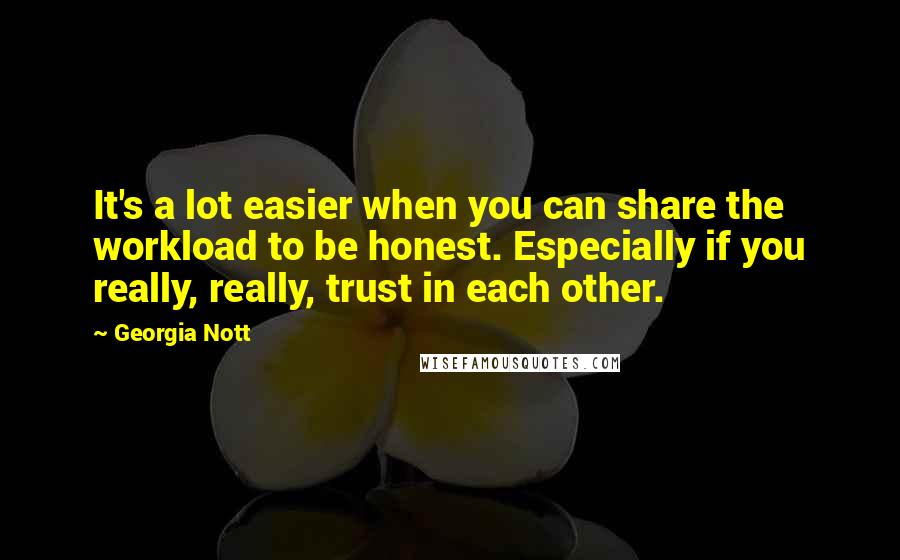 It's a lot easier when you can share the workload to be honest. Especially if you really, really, trust in each other.

~ Georgia Nott

WISEFAMOUSQUOTES.COM